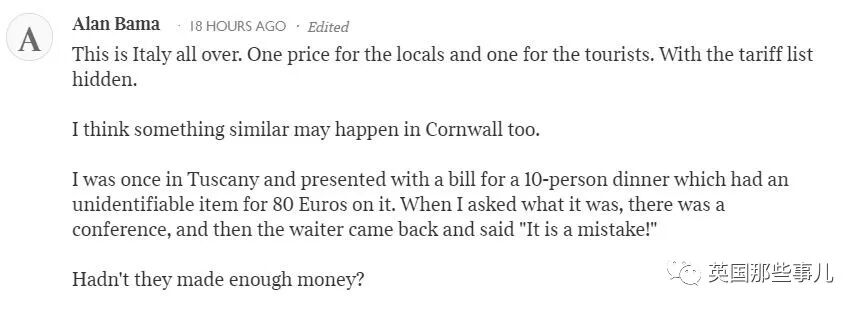 A

Alan Bama · 18 HOURS AGO · Edited

This is Italy all over. One price for the locals and one for the tourists. With the tariff list hidden.

I think something similar may happen in Cornwall too.

I was once in Tuscany and presented with a bill for a 10-person dinner which had an unidentifiable item for 80 Euros on it. When I asked what it was, there was a conference, and then the waiter came back and said "It is a mistake!"

Hadn't they made enough money?

英国那些事儿